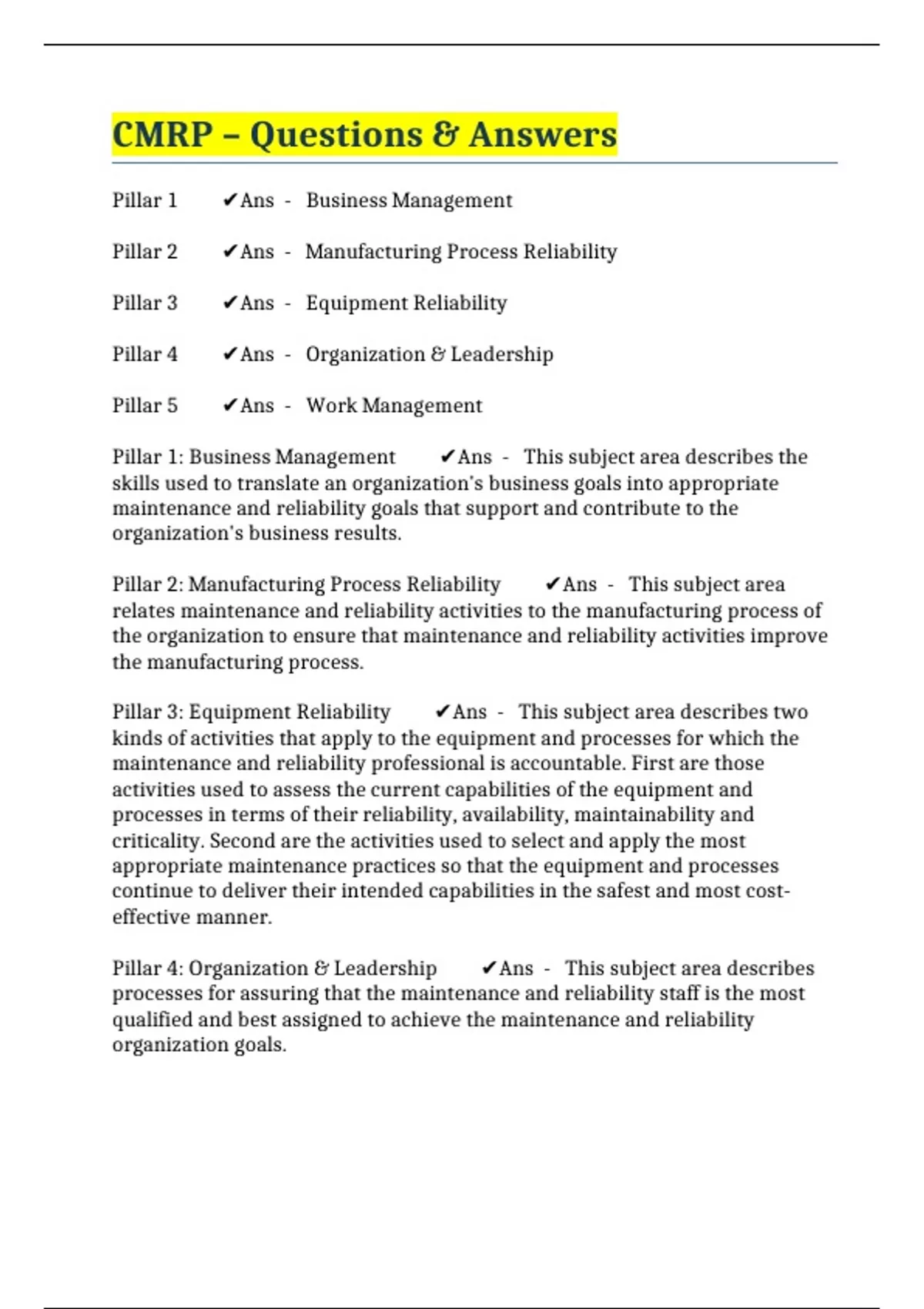 CMRP – Questions & Answers

Pillar 1 ✔Ans - Business Management

Pillar 2 ✔Ans - Manufacturing Process Reliability

Pillar 3 ✔Ans - Equipment Reliability

Pillar 4 ✔Ans - Organization & Leadership

Pillar 5 ✔Ans - Work Management

Pillar 1: Business Management ✔Ans - This subject area describes the skills used to translate an organization's business goals into appropriate maintenance and reliability goals that support and contribute to the organization's business results.

Pillar 2: Manufacturing Process Reliability ✔Ans - This subject area relates maintenance and reliability activities to the manufacturing process of the organization to ensure that maintenance and reliability activities improve the manufacturing process.

Pillar 3: Equipment Reliability ✔Ans - This subject area describes two kinds of activities that apply to the equipment and processes for which the maintenance and reliability professional is accountable. First are those activities used to assess the current capabilities of the equipment and processes in terms of their reliability, availability, maintainability and criticality. Second are the activities used to select and apply the most appropriate maintenance practices so that the equipment and processes continue to deliver their intended capabilities in the safest and most cost-effective manner.

Pillar 4: Organization & Leadership ✔Ans - This subject area describes processes for assuring that the maintenance and reliability staff is the most qualified and best assigned to achieve the maintenance and reliability organization goals.